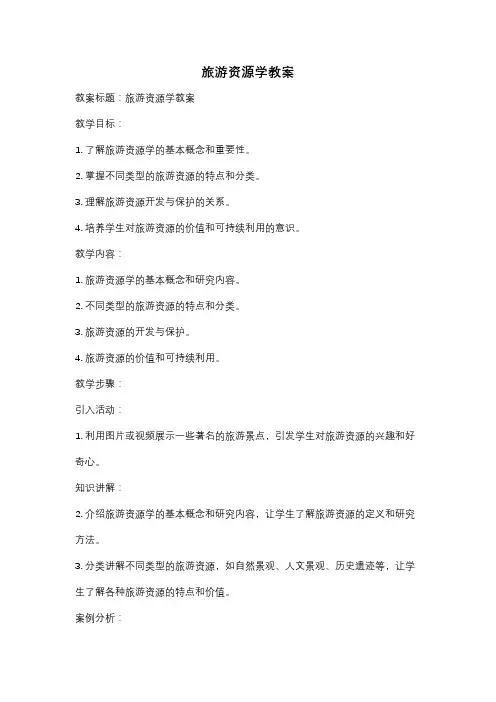 旅游资源学教案

教案标题：旅游资源学教案

教学目标：

1. 了解旅游资源学的基本概念和重要性。

2. 掌握不同类型的旅游资源的特点和分类。

3. 理解旅游资源开发与保护的关系。

4. 培养学生对旅游资源的价值和可持续利用的意识。

教学内容：

1. 旅游资源学的基本概念和研究内容。

2. 不同类型的旅游资源的特点和分类。

3. 旅游资源的开发与保护。

4. 旅游资源的价值和可持续利用。

教学步骤：

引入活动：

1. 利用图片或视频展示一些著名的旅游景点，引发学生对旅游资源的兴趣和好奇心。

知识讲解：

2. 介绍旅游资源学的基本概念和研究内容，让学生了解旅游资源的定义和研究方法。

3. 分类讲解不同类型的旅游资源，如自然景观、人文景观、历史遗迹等，让学生了解各种旅游资源的特点和价值。

案例分析：